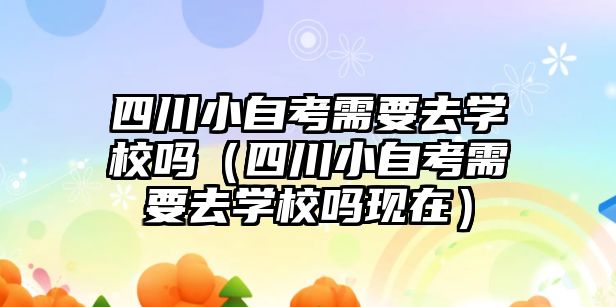 四川小自考需要去学校吗（四川小自考需要去学校吗现在）